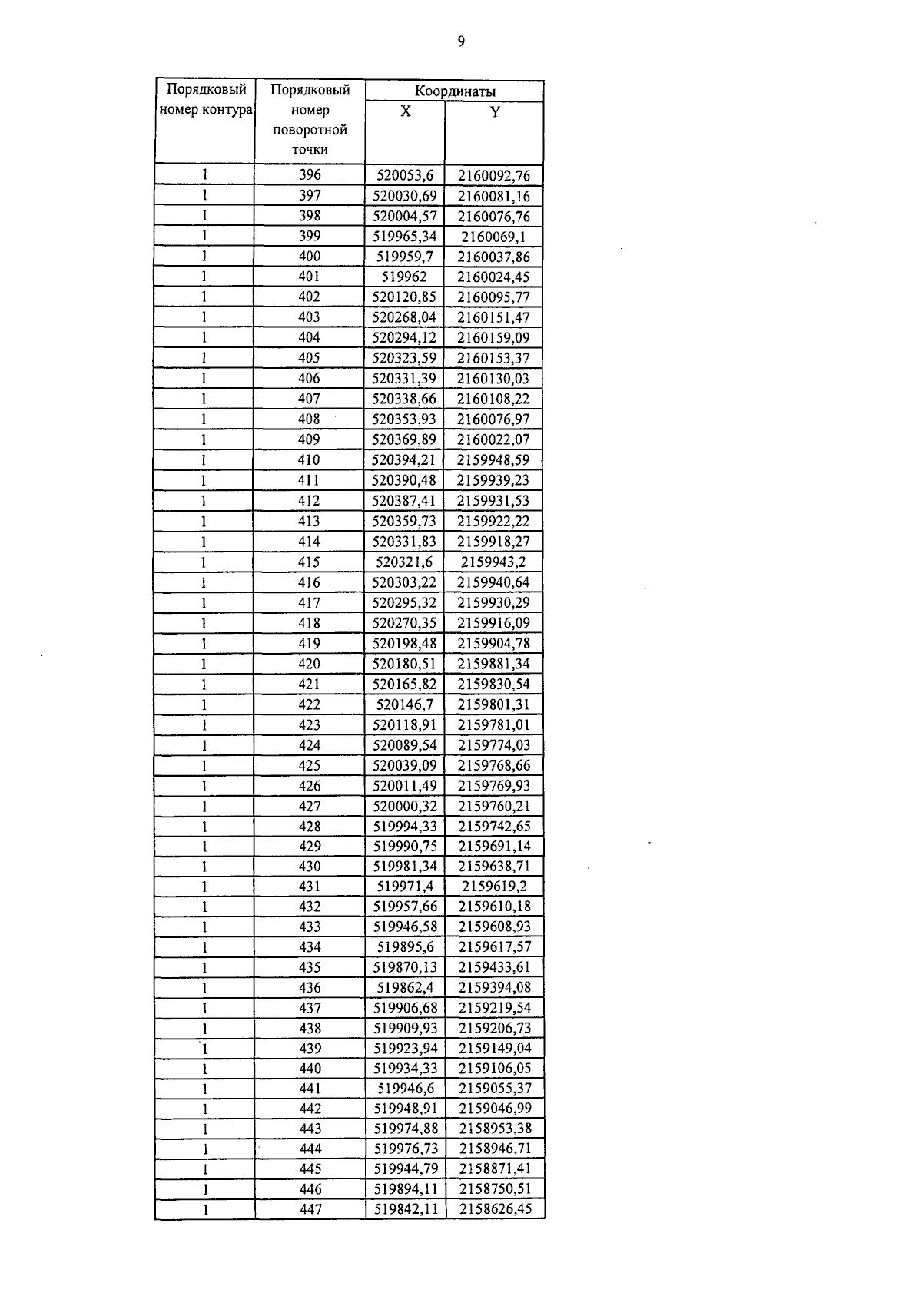 9

| Порядковый номер контура | Порядковый номер поворотной точки | Координаты X | Координаты Y |
|---|---|---|---|
| 1 | 396 | 520053,6 | 2160092,76 |
| 1 | 397 | 520030,69 | 2160081,16 |
| 1 | 398 | 520004,57 | 2160076,76 |
| 1 | 399 | 519965,34 | 2160069,1 |
| 1 | 400 | 519959,7 | 2160037,86 |
| 1 | 401 | 519962 | 2160024,45 |
| 1 | 402 | 520120,85 | 2160095,77 |
| 1 | 403 | 520268,04 | 2160151,47 |
| 1 | 404 | 520294,12 | 2160159,09 |
| 1 | 405 | 520323,59 | 2160153,37 |
| 1 | 406 | 520331,39 | 2160130,03 |
| 1 | 407 | 520338,66 | 2160108,22 |
| 1 | 408 | 520353,93 | 2160076,97 |
| 1 | 409 | 520369,89 | 2160022,07 |
| 1 | 410 | 520394,21 | 2159948,59 |
| 1 | 411 | 520390,48 | 2159939,23 |
| 1 | 412 | 520387,41 | 2159931,53 |
| 1 | 413 | 520359,73 | 2159922,22 |
| 1 | 414 | 520331,83 | 2159918,27 |
| 1 | 415 | 520321,6 | 2159943,2 |
| 1 | 416 | 520303,22 | 2159940,64 |
| 1 | 417 | 520295,32 | 2159930,29 |
| 1 | 418 | 520270,35 | 2159916,09 |
| 1 | 419 | 520198,48 | 2159904,78 |
| 1 | 420 | 520180,51 | 2159881,34 |
| 1 | 421 | 520165,82 | 2159830,54 |
| 1 | 422 | 520146,7 | 2159801,31 |
| 1 | 423 | 520118,91 | 2159781,01 |
| 1 | 424 | 520089,54 | 2159774,03 |
| 1 | 425 | 520039,09 | 2159768,66 |
| 1 | 426 | 520011,49 | 2159769,93 |
| 1 | 427 | 520000,32 | 2159760,21 |
| 1 | 428 | 519994,33 | 2159742,65 |
| 1 | 429 | 519990,75 | 2159691,14 |
| 1 | 430 | 519981,34 | 2159638,71 |
| 1 | 431 | 519971,4 | 2159619,2 |
| 1 | 432 | 519957,66 | 2159610,18 |
| 1 | 433 | 519946,58 | 2159608,93 |
| 1 | 434 | 519895,6 | 2159617,57 |
| 1 | 435 | 519870,13 | 2159433,61 |
| 1 | 436 | 519862,4 | 2159394,08 |
| 1 | 437 | 519906,68 | 2159219,54 |
| 1 | 438 | 519909,93 | 2159206,73 |
| 1 | 439 | 519923,94 | 2159149,04 |
| 1 | 440 | 519934,33 | 2159106,05 |
| 1 | 441 | 519946,6 | 2159055,37 |
| 1 | 442 | 519948,91 | 2159046,99 |
| 1 | 443 | 519974,88 | 2158953,38 |
| 1 | 444 | 519976,73 | 2158946,71 |
| 1 | 445 | 519944,79 | 2158871,41 |
| 1 | 446 | 519894,11 | 2158750,51 |
| 1 | 447 | 519842,11 | 2158626,45 |